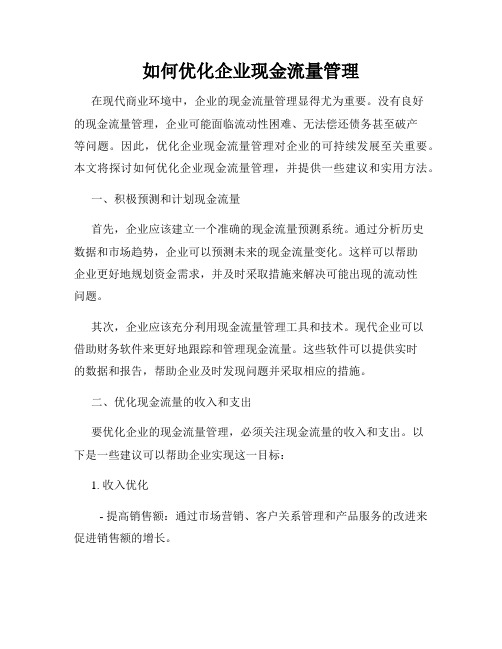 如何优化企业现金流量管理

在现代商业环境中，企业的现金流量管理显得尤为重要。没有良好的现金流量管理，企业可能面临流动性困难、无法偿还债务甚至破产等问题。因此，优化企业现金流量管理对企业的可持续发展至关重要。本文将探讨如何优化企业现金流量管理，并提供一些建议和实用方法。

一、积极预测和计划现金流量

首先，企业应该建立一个准确的现金流量预测系统。通过分析历史数据和市场趋势，企业可以预测未来的现金流量变化。这样可以帮助企业更好地规划资金需求，并及时采取措施来解决可能出现的流动性问题。

其次，企业应该充分利用现金流量管理工具和技术。现代企业可以借助财务软件来更好地跟踪和管理现金流量。这些软件可以提供实时的数据和报告，帮助企业及时发现问题并采取相应的措施。

二、优化现金流量的收入和支出

要优化企业的现金流量管理，必须关注现金流量的收入和支出。以下是一些建议可以帮助企业实现这一目标：

1. 收入优化

- 提高销售额：通过市场营销、客户关系管理和产品服务的改进来促进销售额的增长。